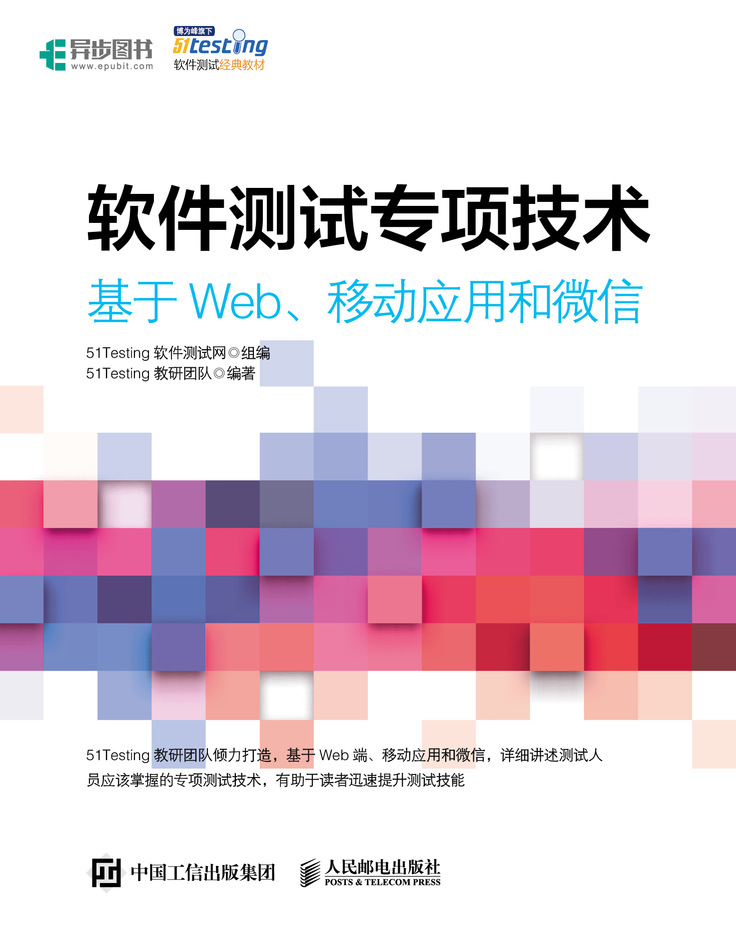 异步图书
www.epubit.com

博为峰旗下
51testing
软件测试经典教材

软件测试专项技术
基于 Web、移动应用和微信

51Testing 软件测试网◎组编
51Testing 教研团队◎编著

51Testing 教研团队倾力打造，基于 Web 端、移动应用和微信，详细讲述测试人员应该掌握的专项测试技术，有助于读者迅速提升测试技能

中国工信出版集团
人民邮电出版社
POSTS & TELECOM PRESS